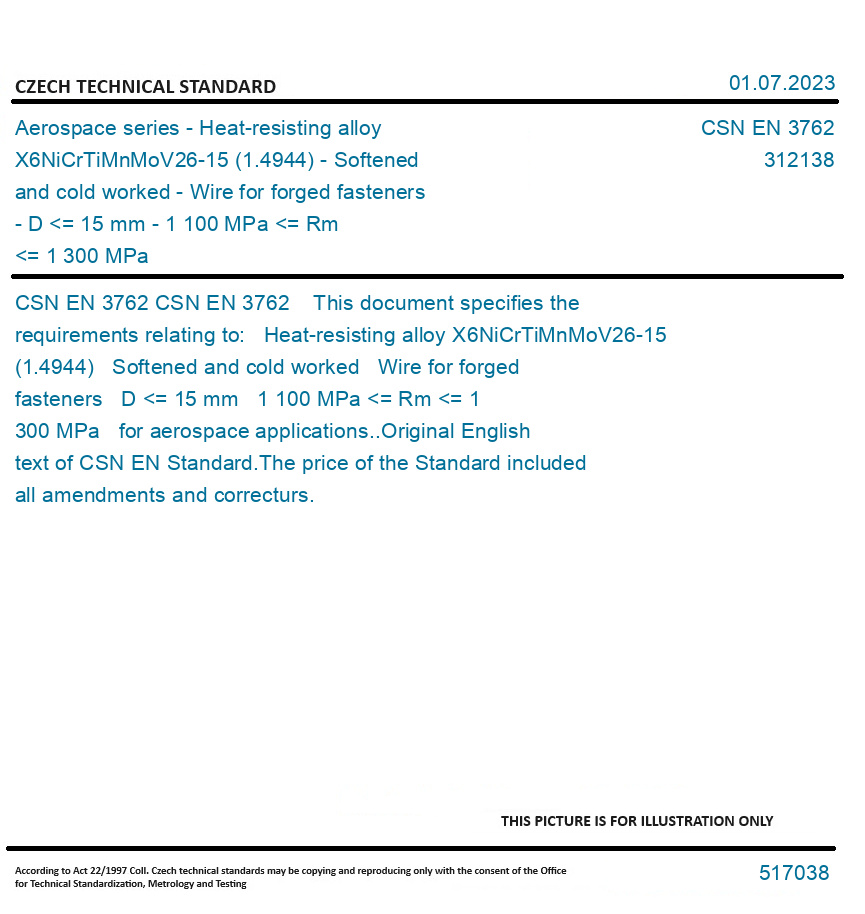 CZECH TECHNICAL STANDARD

01.07.2023

Aerospace series - Heat-resisting alloy X6NiCrTiMnMoV26-15 (1.4944) - Softened and cold worked - Wire for forged fasteners - D <= 15 mm - 1 100 MPa <= Rm <= 1 300 MPa

CSN EN 3762
312138

CSN EN 3762 CSN EN 3762 This document specifies the requirements relating to: Heat-resisting alloy X6NiCrTiMnMoV26-15 (1.4944) Softened and cold worked Wire for forged fasteners D <= 15 mm 1 100 MPa <= Rm <= 1 300 MPa for aerospace applications..Original English text of CSN EN Standard.The price of the Standard included all amendments and correcturs.

THIS PICTURE IS FOR ILLUSTRATION ONLY

According to Act 22/1997 Coll. Czech technical standards may be copying and reproducing only with the consent of the Office for Technical Standardization, Metrology and Testing

517038